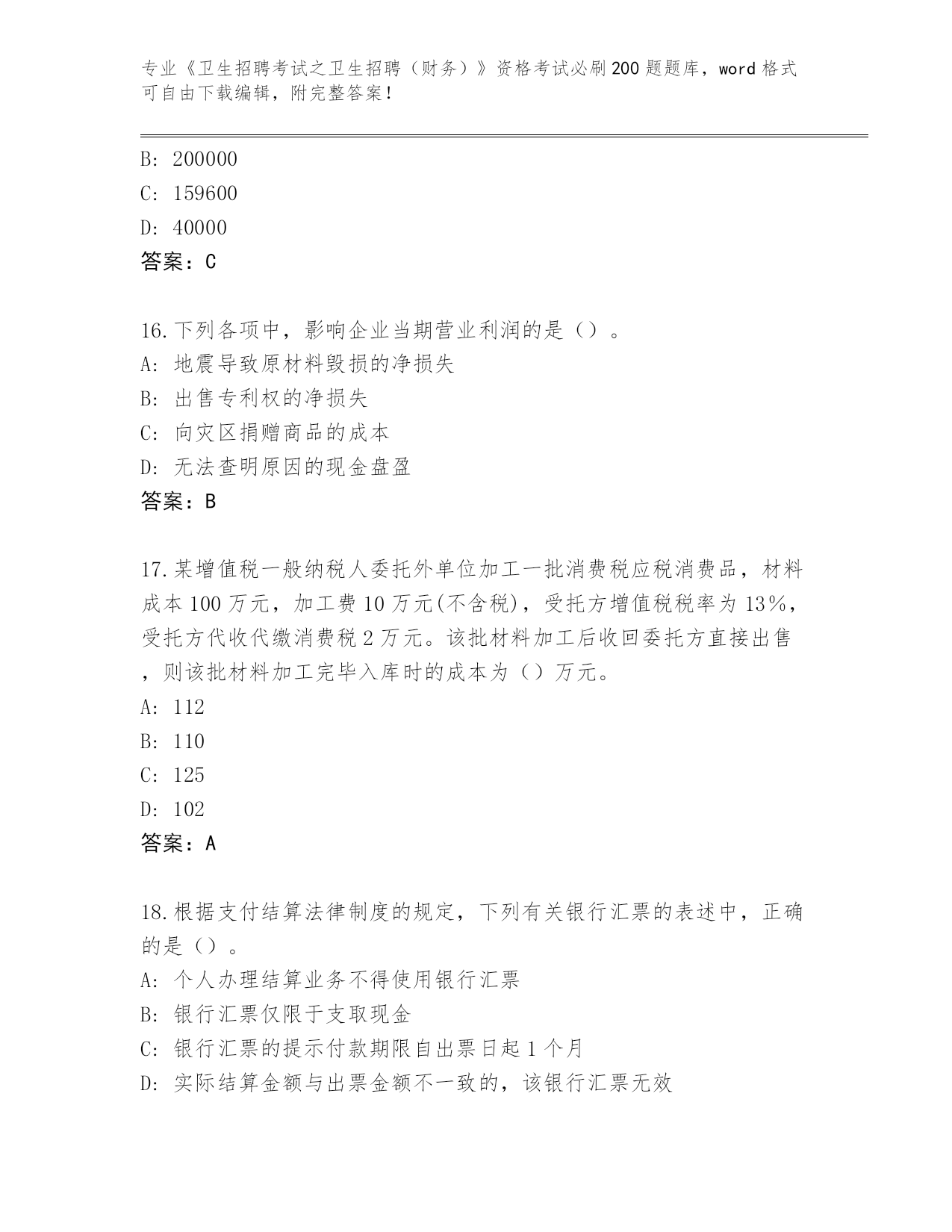 专业《卫生招聘考试之卫生招聘（财务）》资格考试必刷200题题库，word格式可自由下载编辑，附完整答案！

B: 200000
C: 159600
D: 40000
答案：C

16.下列各项中，影响企业当期营业利润的是（）。
A: 地震导致原材料毁损的净损失
B: 出售专利权的净损失
C: 向灾区捐赠商品的成本
D: 无法查明原因的现金盘盈
答案：B

17.某增值税一般纳税人委托外单位加工一批消费税应税消费品，材料成本100万元，加工费10万元(不含税)，受托方增值税税率为13%，受托方代收代缴消费税2万元。该批材料加工后收回委托方直接出售，则该批材料加工完毕入库时的成本为（）万元。
A: 112
B: 110
C: 125
D: 102
答案：A

18.根据支付结算法律制度的规定，下列有关银行汇票的表述中，正确的是（）。
A: 个人办理结算业务不得使用银行汇票
B: 银行汇票仅限于支取现金
C: 银行汇票的提示付款期限自出票日起1个月
D: 实际结算金额与出票金额不一致的，该银行汇票无效